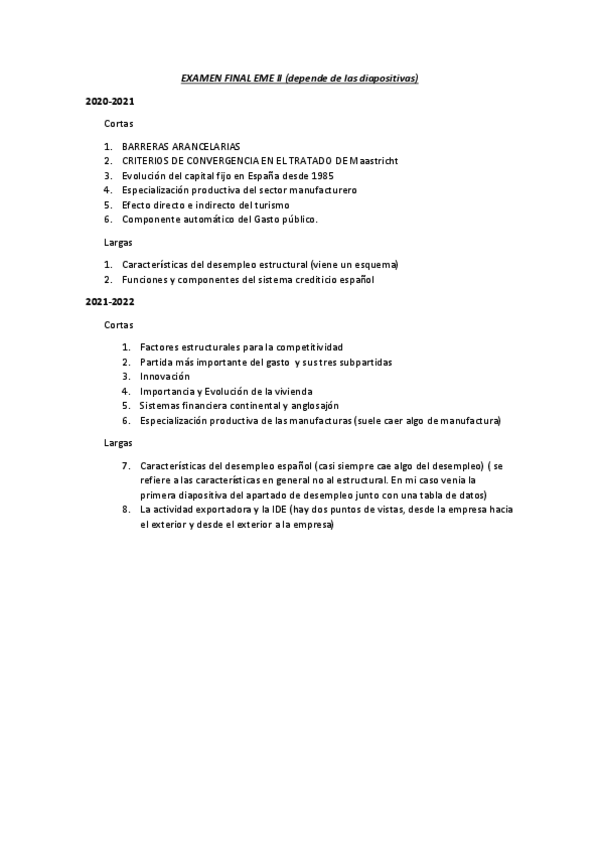 EXAMEN FINAL EME II (depende de las diapositivas)

2020-2021

Cortas

1. BARRERAS ARANCELARIAS
2. CRITERIOS DE CONVERGENCIA EN EL TRATADO DE Maastricht
3. Evolución del capital fijo en España desde 1985
4. Especialización productiva del sector manufacturero
5. Efecto directo e indirecto del turismo
6. Componente automático del Gasto público.

Largas

1. Características del desempleo estructural (viene un esquema)
2. Funciones y componentes del sistema crediticio español

2021-2022

Cortas

1. Factores estructurales para la competitividad
2. Partida más importante del gasto y sus tres subpartidas
3. Innovación
4. Importancia y Evolución de la vivienda
5. Sistemas financiera continental y anglosajón
6. Especialización productiva de las manufacturas (suele caer algo de manufactura)

Largas

7. Características del desempleo español (casi siempre cae algo del desempleo) ( se refiere a las características en general no al estructural. En mi caso venia la primera diapositiva del apartado de desempleo junto con una tabla de datos)
8. La actividad exportadora y la IDE (hay dos puntos de vistas, desde la empresa hacia el exterior y desde el exterior a la empresa)